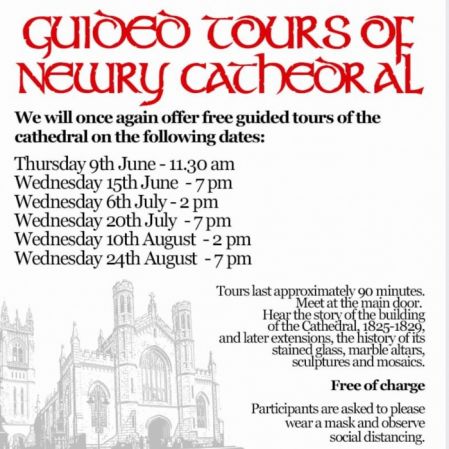 GUIDED TOURS OF NEWRY CATHEDRAL

We will once again offer free guided tours of the cathedral on the following dates:

Thursday 9th June - 11.30 am
Wednesday 15th June - 7 pm
Wednesday 6th July - 2 pm
Wednesday 20th July - 7 pm
Wednesday 10th August - 2 pm
Wednesday 24th August - 7 pm

Tours last approximately 90 minutes. Meet at the main door. Hear the story of the building of the Cathedral, 1825-1829, and later extensions, the history of its stained glass, marble altars, sculptures and mosaics.

Free of charge

Participants are asked to please wear a mask and observe social distancing.